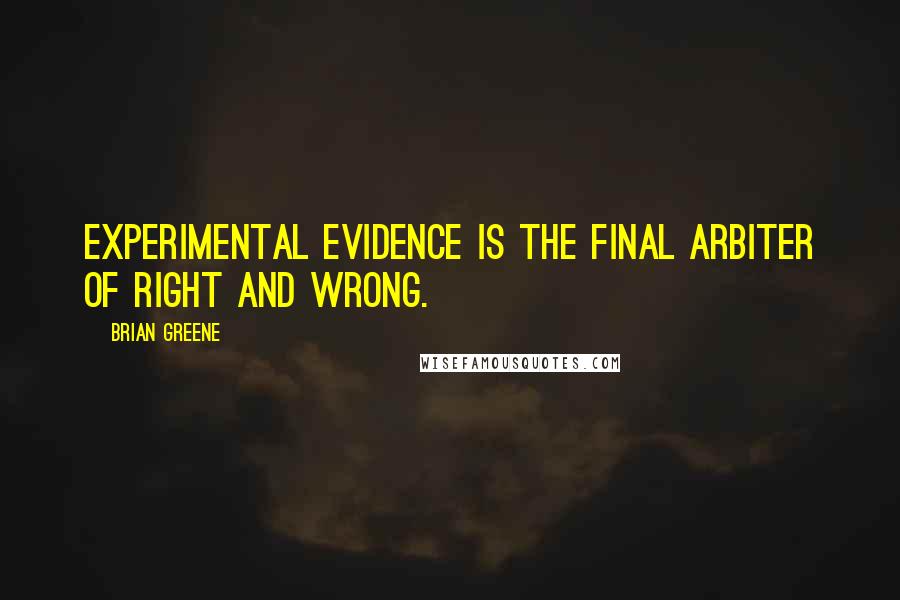 EXPERIMENTAL EVIDENCE IS THE FINAL ARBITER OF RIGHT AND WRONG.

BRIAN GREENE

WISEFAMOUSQUOTES.COM